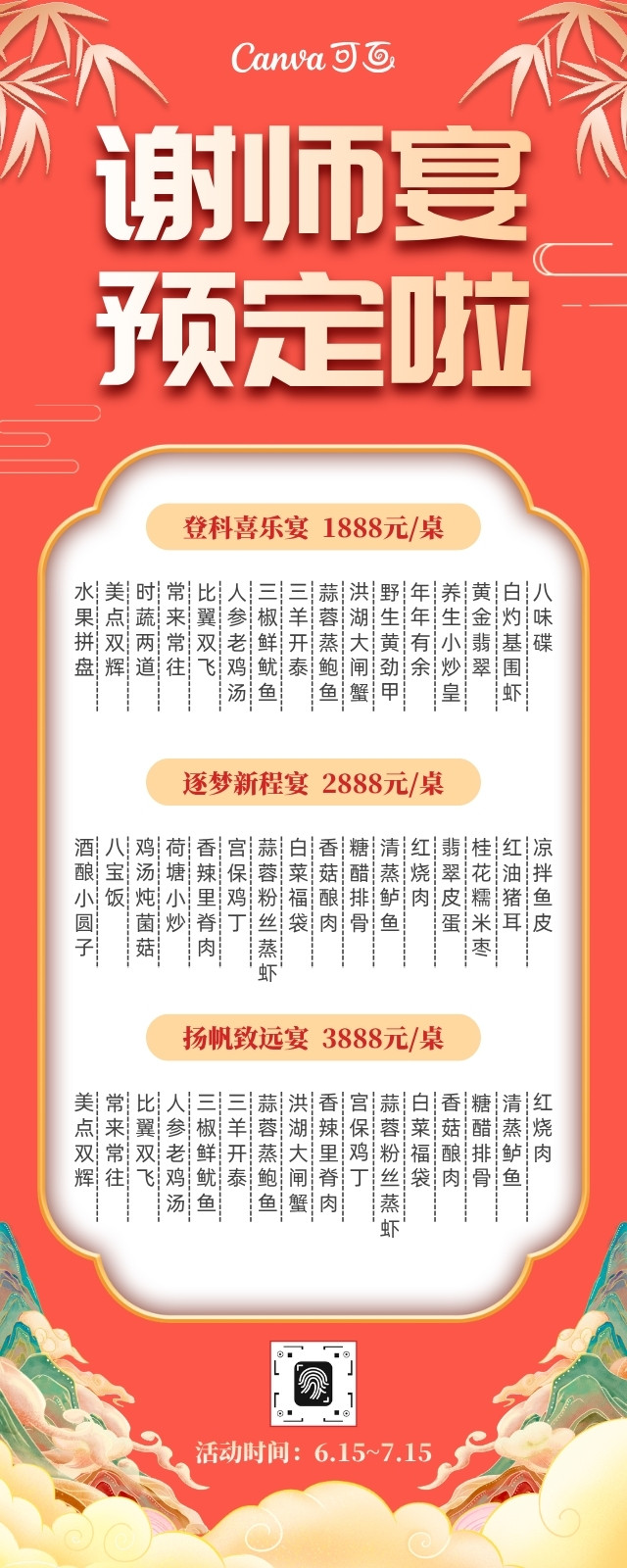 Canva可画

谢师宴
预定啦

登科喜乐宴 1888元/桌

八味碟
白灼基围虾
黄金翡翠
养生小炒皇
年年有余
野生黄劲甲
洪湖大闸蟹
蒜蓉蒸鲍鱼
三羊开泰
三椒鲜鱿鱼
人参老鸡汤
比翼双飞
常来常往
时蔬两道
美点双辉
水果拼盘

逐梦新程宴 2888元/桌

凉拌鱼皮
红油猪耳
桂花糯米枣
翡翠皮蛋
红烧肉
清蒸鲈鱼
糖醋排骨
香菇酿肉
白菜福袋
蒜蓉粉丝蒸虾
宫保鸡丁
香辣里脊肉
荷塘小炒
鸡汤炖菌菇
八宝饭
酒酿小圆子

扬帆致远宴 3888元/桌

红烧肉
清蒸鲈鱼
糖醋排骨
香菇酿肉
白菜福袋
蒜蓉粉丝蒸虾
宫保鸡丁
香辣里脊肉
洪湖大闸蟹
蒜蓉蒸鲍鱼
三羊开泰
三椒鲜鱿鱼
人参老鸡汤
比翼双飞
常来常往
美点双辉

活动时间：6.15~7.15